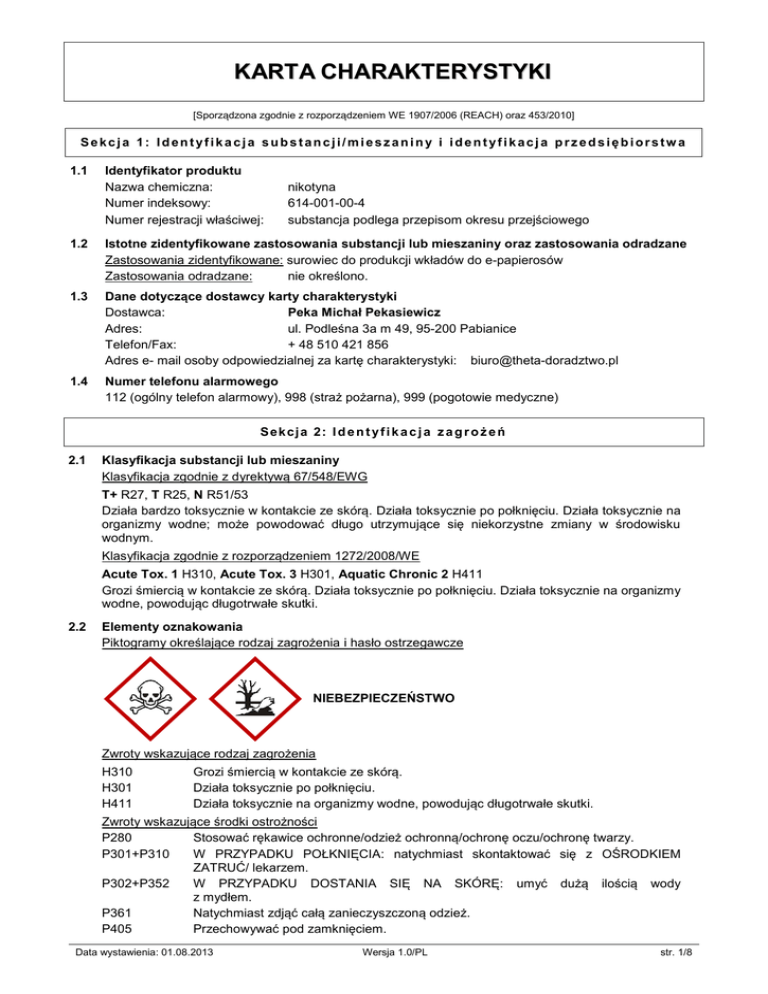 KARTA CHARAKTERYSTYKI

[Sporządzona zgodnie z rozporządzeniem WE 1907/2006 (REACH) oraz 453/2010]

Sekcja 1: Identyfikacja substancji/mieszaniny i identyfikacja przedsiębiorstwa

1.1 Identyfikator produktu
Nazwa chemiczna: nikotyna
Numer indeksowy: 614-001-00-4
Numer rejestracji właściwej: substancja podlega przepisom okresu przejściowego

1.2 Istotne zidentyfikowane zastosowania substancji lub mieszaniny oraz zastosowania odradzane
Zastosowania zidentyfikowane: surowiec do produkcji wkładów do e-papierosów
Zastosowania odradzane: nie określono.

1.3 Dane dotyczące dostawcy karty charakterystyki
Dostawca: Peka Michał Pekasiewicz
Adres: ul. Podleśna 3a m 49, 95-200 Pabianice
Telefon/Fax: + 48 510 421 856
Adres e- mail osoby odpowiedzialnej za kartę charakterystyki: biuro@theta-doradztwo.pl

1.4 Numer telefonu alarmowego
112 (ogólny telefon alarmowy), 998 (straż pożarna), 999 (pogotowie medyczne)

Sekcja 2: Identyfikacja zagrożeń

2.1 Klasyfikacja substancji lub mieszaniny
Klasyfikacja zgodnie z dyrektywą 67/548/EWG
T+ R27, T R25, N R51/53
Działa bardzo toksycznie w kontakcie ze skórą. Działa toksycznie po połknięciu. Działa toksycznie na organizmy wodne; może powodować długo utrzymujące się niekorzystne zmiany w środowisku wodnym.
Klasyfikacja zgodnie z rozporządzeniem 1272/2008/WE
Acute Tox. 1 H310, Acute Tox. 3 H301, Aquatic Chronic 2 H411
Grozi śmiercią w kontakcie ze skórą. Działa toksycznie po połknięciu. Działa toksycznie na organizmy wodne, powodując długotrwałe skutki.

2.2 Elementy oznakowania
Piktogramy określające rodzaj zagrożenia i hasło ostrzegawcze

NIEBEZPIECZEŃSTWO

Zwroty wskazujące rodzaj zagrożenia
H310 Grozi śmiercią w kontakcie ze skórą.
H301 Działa toksycznie po połknięciu.
H411 Działa toksycznie na organizmy wodne, powodując długotrwałe skutki.
Zwroty wskazujące środki ostrożności
P280 Stosować rękawice ochronne/odzież ochronną/ochronę oczu/ochronę twarzy.
P301+P310 W PRZYPADKU POŁKNIĘCIA: natychmiast skontaktować się z OŚRODKIEM ZATRUĆ/ lekarzem.
P302+P352 W PRZYPADKU DOSTANIA SIĘ NA SKÓRĘ: umyć dużą ilością wody z mydłem.
P361 Natychmiast zdjąć całą zanieczyszczoną odzież.
P405 Przechowywać pod zamknięciem.

Data wystawienia: 01.08.2013 Wersja 1.0/PL str. 1/8